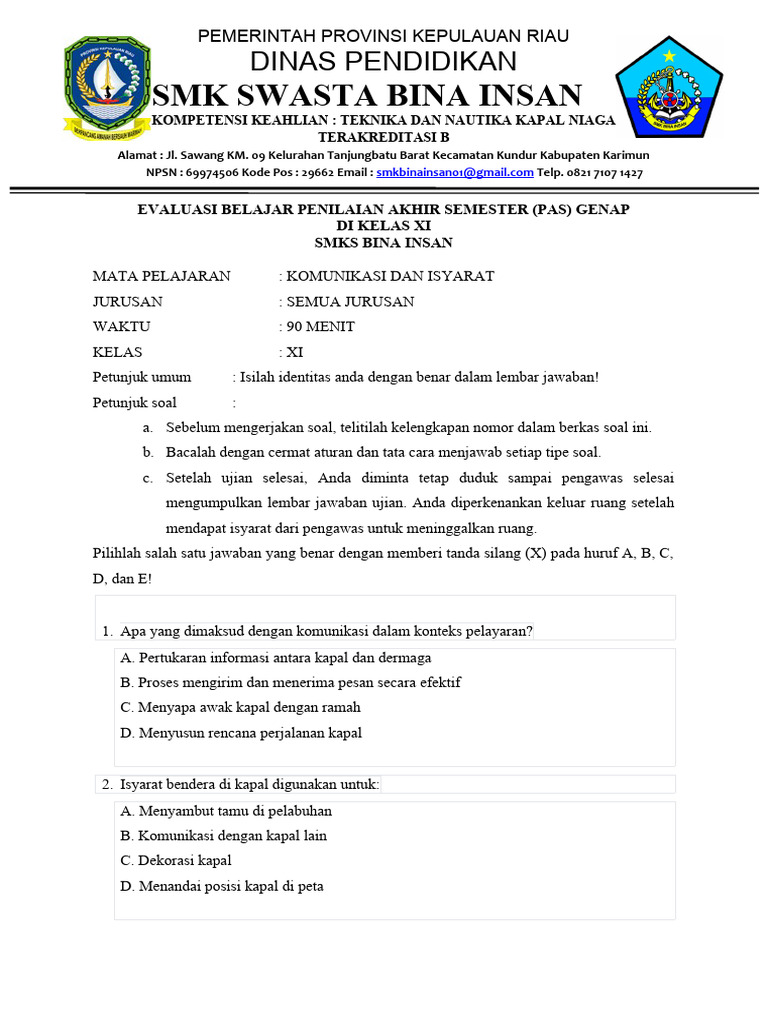 PEMERINTAH PROVINSI KEPULAUAN RIAU
DINAS PENDIDIKAN
SMK SWASTA BINA INSAN
KOMPETENSI KEAHLIAN : TEKNIKA DAN NAUTIKA KAPAL NIAGA
TERAKREDITASI B
Alamat : Jl. Sawang KM. 09 Kelurahan Tanjungbatu Barat Kecamatan Kundur Kabupaten Karimun
NPSN : 69974506 Kode Pos : 29662 Email : smkbinainsan01@gmail.com Telp. 0821 7107 1427

EVALUASI BELAJAR PENILAIAN AKHIR SEMESTER (PAS) GENAP
DI KELAS XI
SMKS BINA INSAN

MATA PELAJARAN : KOMUNIKASI DAN ISYARAT
JURUSAN : SEMUA JURUSAN
WAKTU : 90 MENIT
KELAS : XI
Petunjuk umum : Isilah identitas anda dengan benar dalam lembar jawaban!
Petunjuk soal :
a. Sebelum mengerjakan soal, telitilah kelengkapan nomor dalam berkas soal ini.
b. Bacalah dengan cermat aturan dan tata cara menjawab setiap tipe soal.
c. Setelah ujian selesai, Anda diminta tetap duduk sampai pengawas selesai mengumpulkan lembar jawaban ujian. Anda diperkenankan keluar ruang setelah mendapat isyarat dari pengawas untuk meninggalkan ruang.

Pilihlah salah satu jawaban yang benar dengan memberi tanda silang (X) pada huruf A, B, C, D, dan E!

1. Apa yang dimaksud dengan komunikasi dalam konteks pelayaran?
A. Pertukaran informasi antara kapal dan dermaga
B. Proses mengirim dan menerima pesan secara efektif
C. Menyapa awak kapal dengan ramah
D. Menyusun rencana perjalanan kapal

2. Isyarat bendera di kapal digunakan untuk:
A. Menyambut tamu di pelabuhan
B. Komunikasi dengan kapal lain
C. Dekorasi kapal
D. Menandai posisi kapal di peta